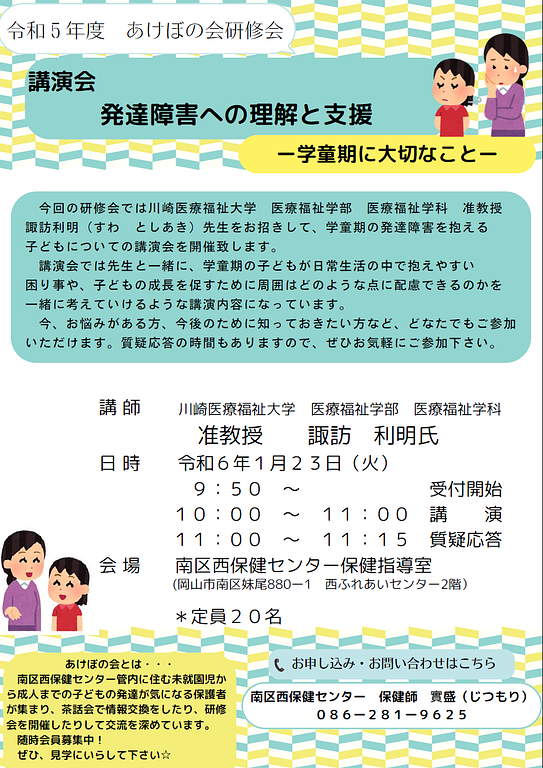 令和５年度　あけぼの会研修会

講演会

発達障害への理解と支援

ー学童期に大切なことー

今回の研修会では川崎医療福祉大学　医療福祉学部　医療福祉学科　准教授諏訪利明（すわ　としあき）先生をお招きして、学童期の発達障害を抱える子どもについての講演会を開催致します。

講演会では先生と一緒に、学童期の子どもが日常生活の中で抱えやすい困り事や、子どもの成長を促すために周囲はどのような点に配慮できるのかを一緒に考えていけるような講演内容になっています。

今、お悩みがある方、今後のために知っておきたい方など、どなたでもご参加いただけます。質疑応答の時間もありますので、ぜひお気軽にご参加下さい。

講師　川崎医療福祉大学　医療福祉学部　医療福祉学科
准教授　諏訪　利明氏

日時　令和６年１月２３日（火）
９：５０　～　受付開始
１０：００　～　１１：００　講　演
１１：００　～　１１：１５　質疑応答

会場　南区西保健センター保健指導室
（岡山市南区妹尾880ー1　西ふれあいセンター2階）

＊定員２０名

あけぼの会とは・・・
南区西保健センター管内に住む未就園児から成人までの子どもの発達が気になる保護者が集まり、茶話会で情報交換をしたり、研修会を開催したりして交流を深めています。
随時会員募集中！
ぜひ、見学にいらして下さい☆

お申し込み・お問い合わせはこちら

南区西保健センター　保健師　實盛（じつもり）
０８６ー２８１ー９６２５